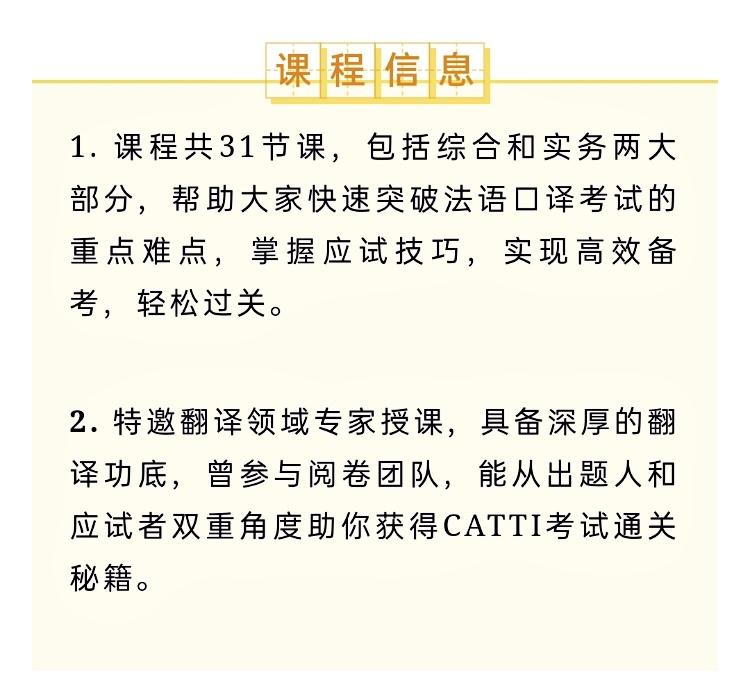 课程信息

1. 课程共31节课，包括综合和实务两大部分，帮助大家快速突破法语口译考试的重点难点，掌握应试技巧，实现高效备考，轻松过关。

2. 特邀翻译领域专家授课，具备深厚的翻译功底，曾参与阅卷团队，能从出题人和应试者双重角度助你获得CATTI考试通关秘籍。